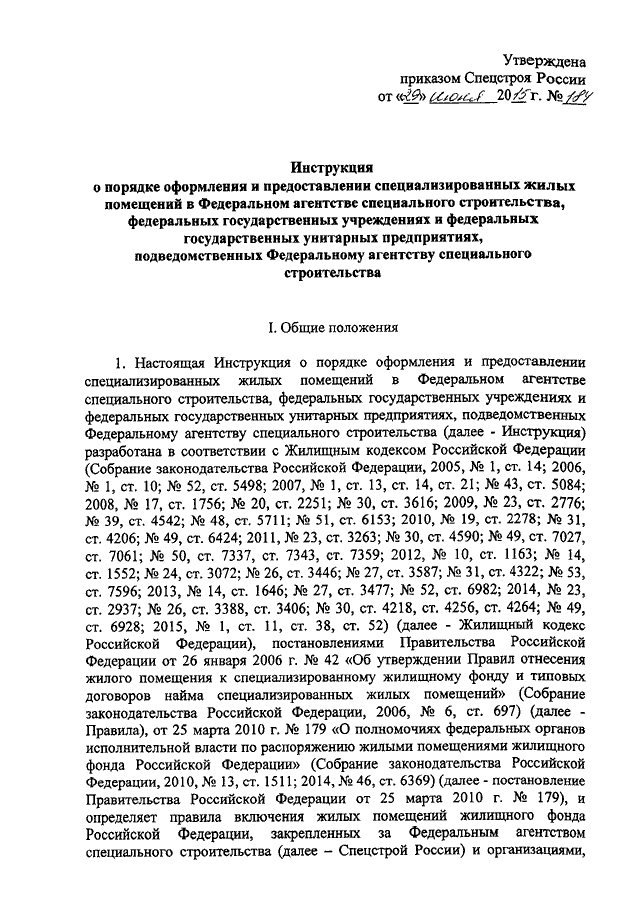 Утверждена
приказом Спецстроя России
от «29» июня 2015 г. № 184

Инструкция
о порядке оформления и предоставлении специализированных жилых помещений в Федеральном агентстве специального строительства, федеральных государственных учреждениях и федеральных государственных унитарных предприятиях, подведомственных Федеральному агентству специального строительства

I. Общие положения

1. Настоящая Инструкция о порядке оформления и предоставлении специализированных жилых помещений в Федеральном агентстве специального строительства, федеральных государственных учреждениях и федеральных государственных унитарных предприятиях, подведомственных Федеральному агентству специального строительства (далее - Инструкция) разработана в соответствии с Жилищным кодексом Российской Федерации (Собрание законодательства Российской Федерации, 2005, № 1, ст. 14; 2006, № 1, ст. 10; № 52, ст. 5498; 2007, № 1, ст. 13, ст. 14, ст. 21; № 43, ст. 5084; 2008, № 17, ст. 1756; № 20, ст. 2251; № 30, ст. 3616; 2009, № 23, ст. 2776; № 39, ст. 4542; № 48, ст. 5711; № 51, ст. 6153; 2010, № 19, ст. 2278; № 31, ст. 4206; № 49, ст. 6424; 2011, № 23, ст. 3263; № 30, ст. 4590; № 49, ст. 7027, ст. 7061; № 50, ст. 7337, ст. 7343, ст. 7359; 2012, № 10, ст. 1163; № 14, ст. 1552; № 24, ст. 3072; № 26, ст. 3446; № 27, ст. 3587; № 31, ст. 4322; № 53, ст. 7596; 2013, № 14, ст. 1646; № 27, ст. 3477; № 52, ст. 6982; 2014, № 23, ст. 2937; № 26, ст. 3388, ст. 3406; № 30, ст. 4218, ст. 4256, ст. 4264; № 49, ст. 6928; 2015, № 1, ст. 11, ст. 38, ст. 52) (далее - Жилищный кодекс Российской Федерации), постановлениями Правительства Российской Федерации от 26 января 2006 г. № 42 «Об утверждении Правил отнесения жилого помещения к специализированному жилищному фонду и типовых договоров найма специализированных жилых помещений» (Собрание законодательства Российской Федерации, 2006, № 6, ст. 697) (далее - Правила), от 25 марта 2010 г. № 179 «О полномочиях федеральных органов исполнительной власти по распоряжению жилыми помещениями жилищного фонда Российской Федерации» (Собрание законодательства Российской Федерации, 2010, № 13, ст. 1511; 2014, № 46, ст. 6369) (далее - постановление Правительства Российской Федерации от 25 марта 2010 г. № 179), и определяет правила включения жилых помещений жилищного фонда Российской Федерации, закрепленных за Федеральным агентством специального строительства (далее – Спецстрой России) и организациями,